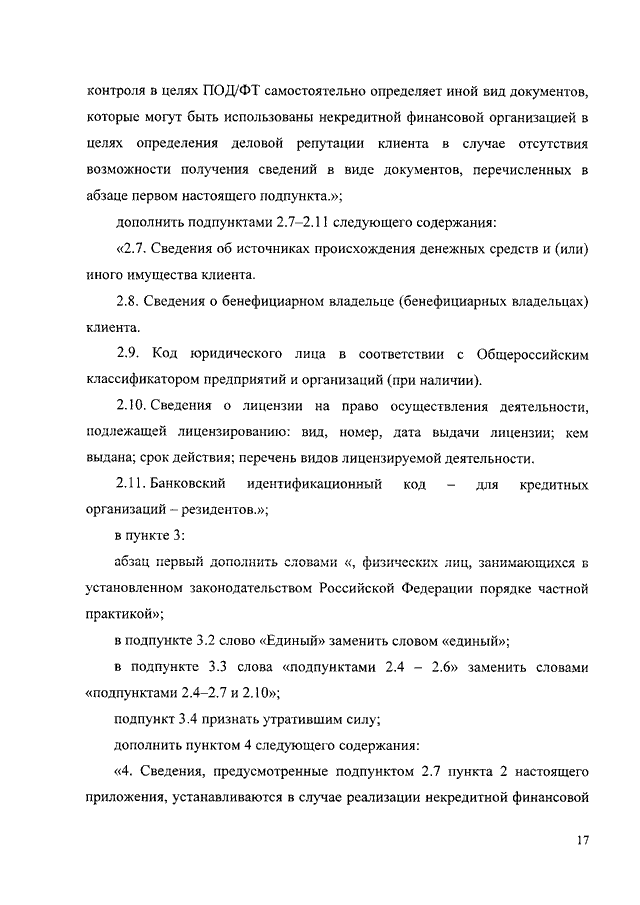 контроля в целях ПОД/ФТ самостоятельно определяет иной вид документов, которые могут быть использованы некредитной финансовой организацией в целях определения деловой репутации клиента в случае отсутствия возможности получения сведений в виде документов, перечисленных в абзаце первом настоящего подпункта.»;

дополнить подпунктами 2.7–2.11 следующего содержания:

«2.7. Сведения об источниках происхождения денежных средств и (или) иного имущества клиента.

2.8. Сведения о бенефициарном владельце (бенефициарных владельцах) клиента.

2.9. Код юридического лица в соответствии с Общероссийским классификатором предприятий и организаций (при наличии).

2.10. Сведения о лицензии на право осуществления деятельности, подлежащей лицензированию: вид, номер, дата выдачи лицензии; кем выдана; срок действия; перечень видов лицензируемой деятельности.

2.11. Банковский идентификационный код – для кредитных организаций – резидентов.»;

в пункте 3:

абзац первый дополнить словами «, физических лиц, занимающихся в установленном законодательством Российской Федерации порядке частной практикой»;

в подпункте 3.2 слово «Единый» заменить словом «единый»;

в подпункте 3.3 слова «подпунктами 2.4 – 2.6» заменить словами «подпунктами 2.4–2.7 и 2.10»;

подпункт 3.4 признать утратившим силу;

дополнить пунктом 4 следующего содержания:

«4. Сведения, предусмотренные подпунктом 2.7 пункта 2 настоящего приложения, устанавливаются в случае реализации некредитной финансовой

17